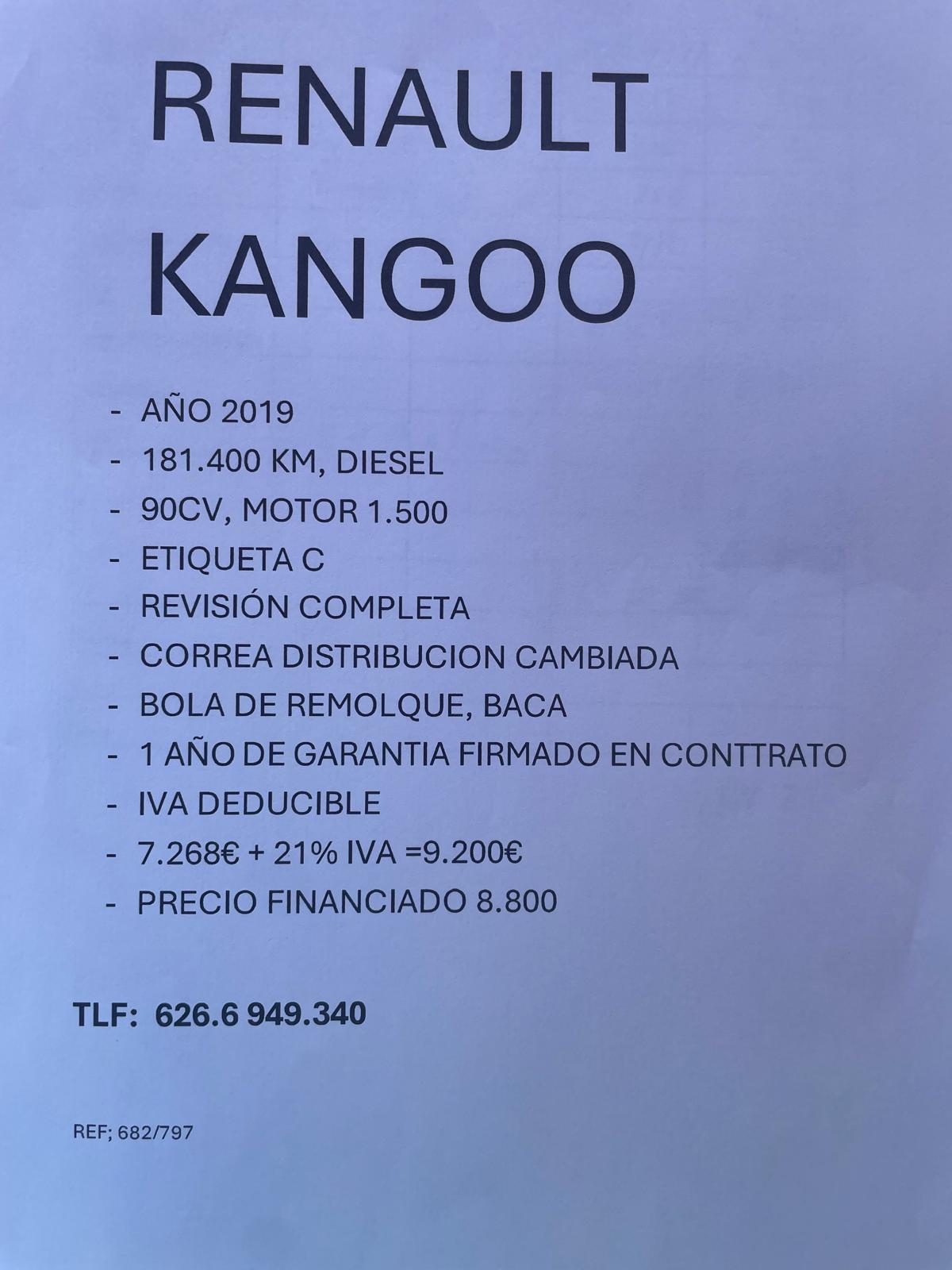 RENAULT KANGOO

- AÑO 2019
- 181.400 KM, DIESEL
- 90CV, MOTOR 1.500
- ETIQUETA C
- REVISIÓN COMPLETA
- CORREA DISTRIBUCION CAMBIADA
- BOLA DE REMOLQUE, BACA
- 1 AÑO DE GARANTIA FIRMADO EN CONTTRATO
- IVA DEDUCIBLE
- 7.268€ + 21% IVA =9.200€
- PRECIO FINANCIADO 8.800

TLF: 626.6 949.340

REF; 682/797